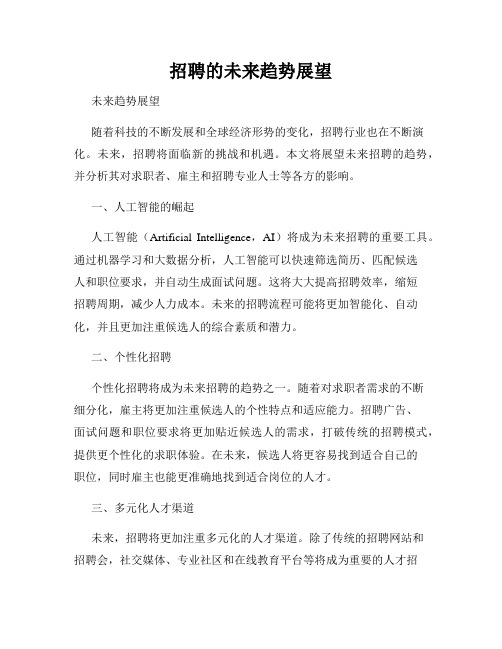 招聘的未来趋势展望

未来趋势展望

随着科技的不断发展和全球经济形势的变化，招聘行业也在不断演化。未来，招聘将面临新的挑战和机遇。本文将展望未来招聘的趋势，并分析其对求职者、雇主和招聘专业人士等各方的影响。

一、人工智能的崛起

人工智能（Artificial Intelligence，AI）将成为未来招聘的重要工具。通过机器学习和大数据分析，人工智能可以快速筛选简历、匹配候选人和职位要求，并自动生成面试问题。这将大大提高招聘效率，缩短招聘周期，减少人力成本。未来的招聘流程可能将更加智能化、自动化，并且更加注重候选人的综合素质和潜力。

二、个性化招聘

个性化招聘将成为未来招聘的趋势之一。随着对求职者需求的不断细分化，雇主将更加注重候选人的个性特点和适应能力。招聘广告、面试问题和职位要求将更加贴近候选人的需求，打破传统的招聘模式，提供更个性化的求职体验。在未来，候选人将更容易找到适合自己的职位，同时雇主也能更准确地找到适合岗位的人才。

三、多元化人才渠道

未来，招聘将更加注重多元化的人才渠道。除了传统的招聘网站和招聘会，社交媒体、专业社区和在线教育平台等将成为重要的人才招